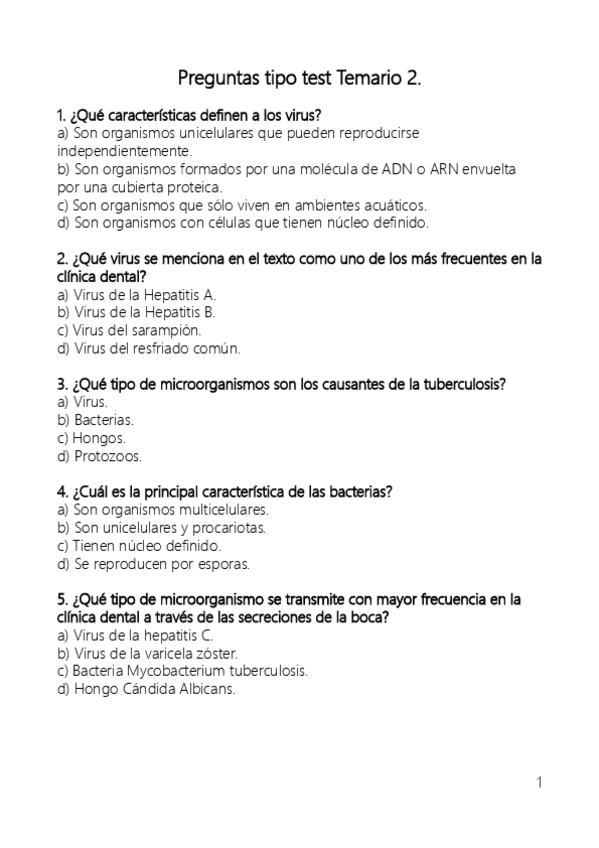 Preguntas tipo test Temario 2.

1. ¿Qué características definen a los virus?
a) Son organismos unicelulares que pueden reproducirse independientemente.
b) Son organismos formados por una molécula de ADN o ARN envuelta por una cubierta proteica.
c) Son organismos que sólo viven en ambientes acuáticos.
d) Son organismos con células que tienen núcleo definido.

2. ¿Qué virus se menciona en el texto como uno de los más frecuentes en la clínica dental?
a) Virus de la Hepatitis A.
b) Virus de la Hepatitis B.
c) Virus del sarampión.
d) Virus del resfriado común.

3. ¿Qué tipo de microorganismos son los causantes de la tuberculosis?
a) Virus.
b) Bacterias.
c) Hongos.
d) Protozoos.

4. ¿Cuál es la principal característica de las bacterias?
a) Son organismos multicelulares.
b) Son unicelulares y procariotas.
c) Tienen núcleo definido.
d) Se reproducen por esporas.

5. ¿Qué tipo de microorganismo se transmite con mayor frecuencia en la clínica dental a través de las secreciones de la boca?
a) Virus de la hepatitis C.
b) Virus de la varicela zóster.
c) Bacteria Mycobacterium tuberculosis.
d) Hongo Cándida Albicans.

1